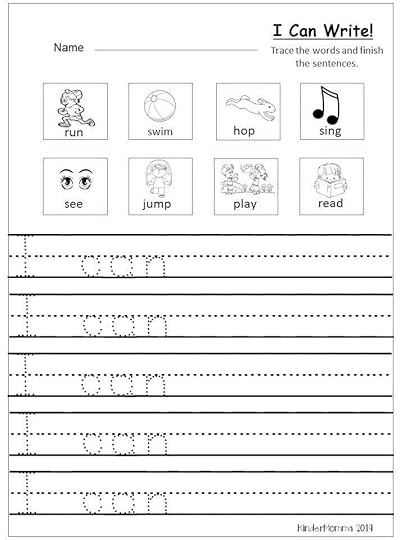 I Can Write!

Name

Trace the words and finish the sentences.

run swim hop sing

see jump play read

I can

I can

I can

I can

I can

KinderMomma 2014